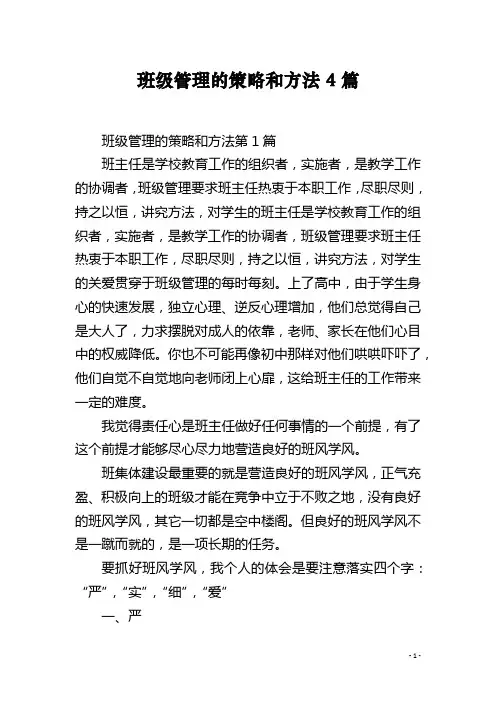 班级管理的策略和方法 4 篇

班级管理的策略和方法第 1 篇

班主任是学校教育工作的组织者，实施者，是教学工作的协调者，班级管理要求班主任热衷于本职工作，尽职尽则，持之以恒，讲究方法，对学生的班主任是学校教育工作的组织者，实施者，是教学工作的协调者，班级管理要求班主任热衷于本职工作，尽职尽则，持之以恒，讲究方法，对学生的关爱贯穿于班级管理的每时每刻。上了高中，由于学生身心的快速发展，独立心理、逆反心理增加，他们总觉得自己是大人了，力求摆脱对成人的依靠，老师、家长在他们心目中的权威降低。你也不可能再像初中那样对他们哄哄吓吓了，他们自觉不自觉地向老师闭上心扉，这给班主任的工作带来一定的难度。

我觉得责任心是班主任做好任何事情的一个前提，有了这个前提才能够尽心尽力地营造良好的班风学风。

班集体建设最重要的就是营造良好的班风学风，正气充盈、积极向上的班级才能在竞争中立于不败之地，没有良好的班风学风，其它一切都是空中楼阁。但良好的班风学风不是一蹴而就的，是一项长期的任务。

要抓好班风学风，我个人的体会是要注意落实四个字：“严”，“实”，“细”，“爱”

一、严

- 1 -